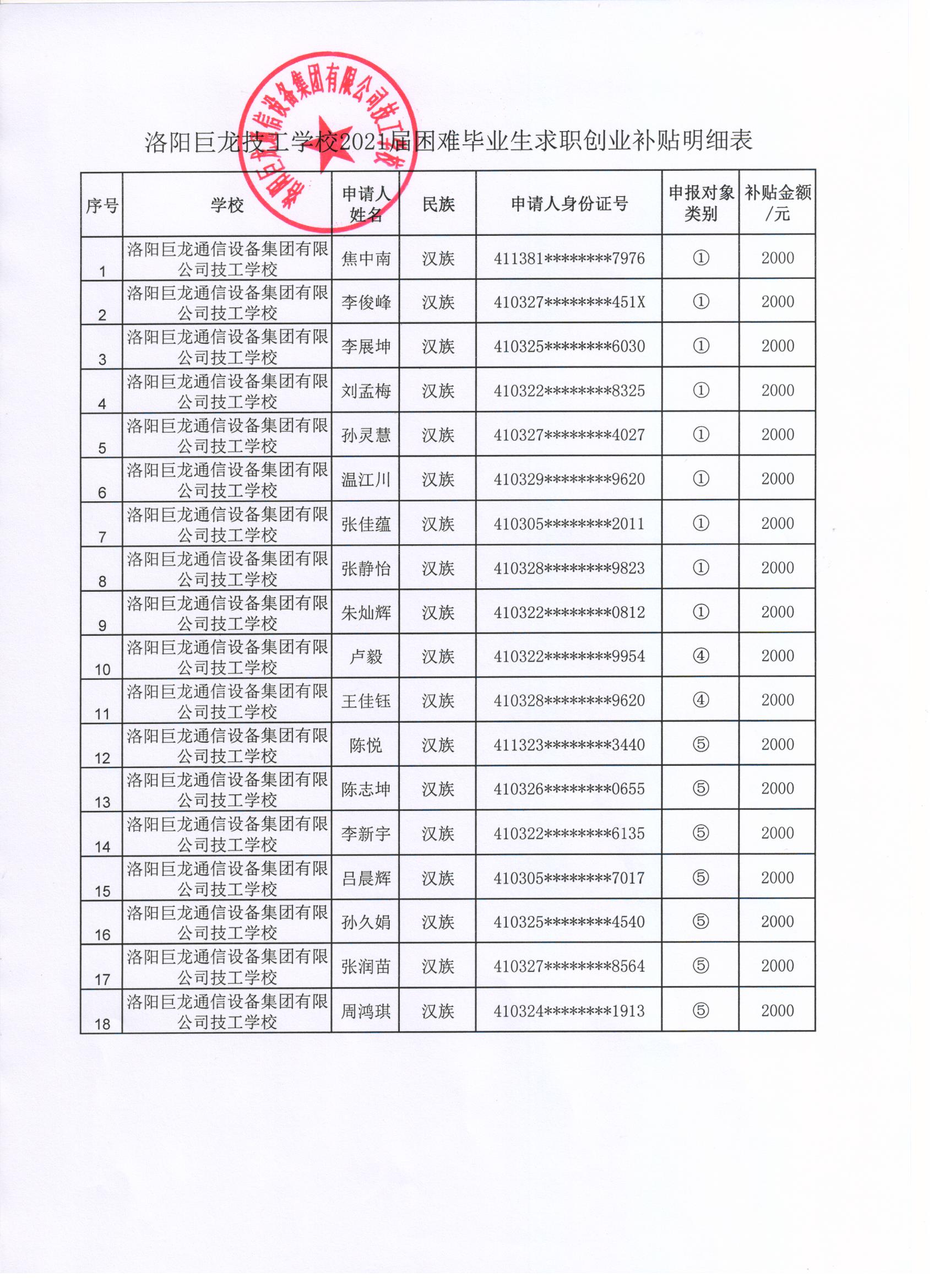 洛阳巨龙通信设备集团有限公司技工学校

洛阳巨龙技工学校2021届困难毕业生求职创业补贴明细表

| 序号 | 学校 | 申请人姓名 | 民族 | 申请人身份证号 | 申报对象类别 | 补贴金额/元 |
|---|---|---|---|---|---|---|
| 1 | 洛阳巨龙通信设备集团有限公司技工学校 | 焦中南 | 汉族 | 411381********7976 | ① | 2000 |
| 2 | 洛阳巨龙通信设备集团有限公司技工学校 | 李俊峰 | 汉族 | 410327********451X | ① | 2000 |
| 3 | 洛阳巨龙通信设备集团有限公司技工学校 | 李展坤 | 汉族 | 410325********6030 | ① | 2000 |
| 4 | 洛阳巨龙通信设备集团有限公司技工学校 | 刘孟梅 | 汉族 | 410322********8325 | ① | 2000 |
| 5 | 洛阳巨龙通信设备集团有限公司技工学校 | 孙灵慧 | 汉族 | 410327********4027 | ① | 2000 |
| 6 | 洛阳巨龙通信设备集团有限公司技工学校 | 温江川 | 汉族 | 410329********9620 | ① | 2000 |
| 7 | 洛阳巨龙通信设备集团有限公司技工学校 | 张佳蕴 | 汉族 | 410305********2011 | ① | 2000 |
| 8 | 洛阳巨龙通信设备集团有限公司技工学校 | 张静怡 | 汉族 | 410328********9823 | ① | 2000 |
| 9 | 洛阳巨龙通信设备集团有限公司技工学校 | 朱灿辉 | 汉族 | 410322********0812 | ① | 2000 |
| 10 | 洛阳巨龙通信设备集团有限公司技工学校 | 卢毅 | 汉族 | 410322********9954 | ④ | 2000 |
| 11 | 洛阳巨龙通信设备集团有限公司技工学校 | 王佳钰 | 汉族 | 410328********9620 | ④ | 2000 |
| 12 | 洛阳巨龙通信设备集团有限公司技工学校 | 陈悦 | 汉族 | 411323********3440 | ⑤ | 2000 |
| 13 | 洛阳巨龙通信设备集团有限公司技工学校 | 陈志坤 | 汉族 | 410326********0655 | ⑤ | 2000 |
| 14 | 洛阳巨龙通信设备集团有限公司技工学校 | 李新宇 | 汉族 | 410322********6135 | ⑤ | 2000 |
| 15 | 洛阳巨龙通信设备集团有限公司技工学校 | 吕晨辉 | 汉族 | 410305********7017 | ⑤ | 2000 |
| 16 | 洛阳巨龙通信设备集团有限公司技工学校 | 孙久娟 | 汉族 | 410325********4540 | ⑤ | 2000 |
| 17 | 洛阳巨龙通信设备集团有限公司技工学校 | 张润苗 | 汉族 | 410327********8564 | ⑤ | 2000 |
| 18 | 洛阳巨龙通信设备集团有限公司技工学校 | 周鸿琪 | 汉族 | 410324********1913 | ⑤ | 2000 |